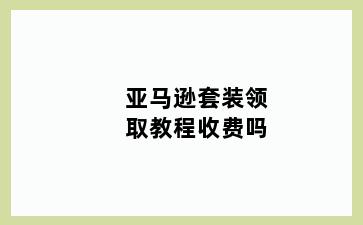 亚马逊套装领取教程收费吗